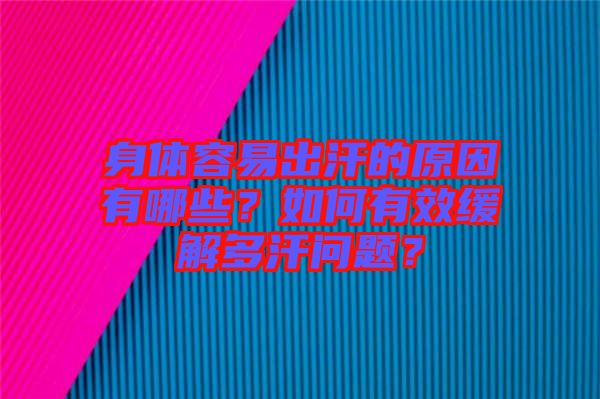 身体容易出汗的原因有哪些？如何有效缓解多汗问题？